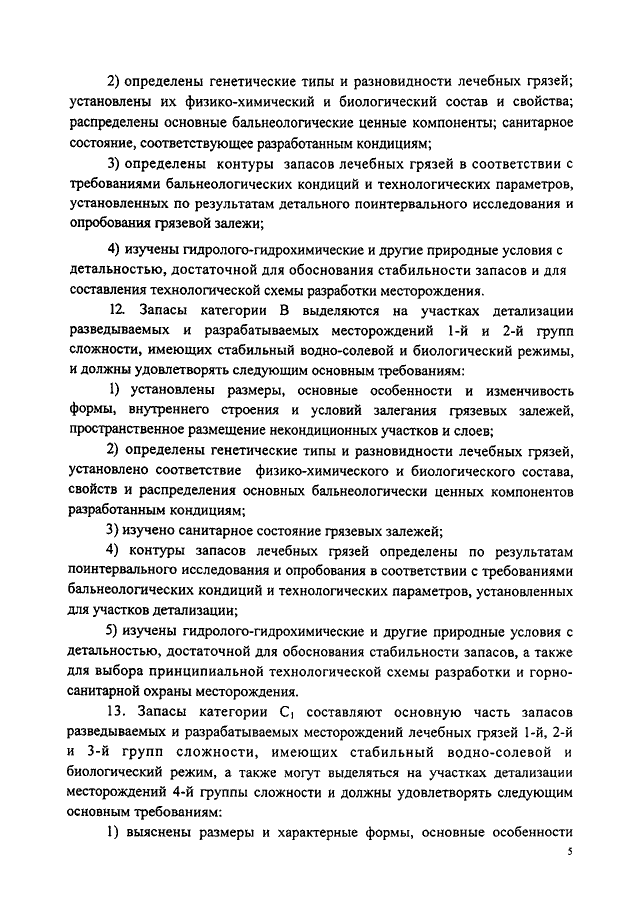 2) определены генетические типы и разновидности лечебных грязей; установлены их физико-химический и биологический состав и свойства; распределены основные бальнеологические ценные компоненты; санитарное состояние, соответствующее разработанным кондициям;

3) определены контуры запасов лечебных грязей в соответствии с требованиями бальнеологических кондиций и технологических параметров, установленных по результатам детального поинтервального исследования и опробования грязевой залежи;

4) изучены гидролого-гидрохимические и другие природные условия с детальностью, достаточной для обоснования стабильности запасов и для составления технологической схемы разработки месторождения.

12. Запасы категории В выделяются на участках детализации разведываемых и разрабатываемых месторождений 1-й и 2-й групп сложности, имеющих стабильный водно-солевой и биологический режимы, и должны удовлетворять следующим основным требованиям:

1) установлены размеры, основные особенности и изменчивость формы, внутреннего строения и условий залегания грязевых залежей, пространственное размещение некондиционных участков и слоев;

2) определены генетические типы и разновидности лечебных грязей, установлено соответствие физико-химического и биологического состава, свойств и распределения основных бальнеологически ценных компонентов разработанным кондициям;

3) изучено санитарное состояние грязевых залежей;

4) контуры запасов лечебных грязей определены по результатам поинтервального исследования и опробования в соответствии с требованиями бальнеологических кондиций и технологических параметров, установленных для участков детализации;

5) изучены гидролого-гидрохимические и другие природные условия с детальностью, достаточной для обоснования стабильности запасов, а также для выбора принципиальной технологической схемы разработки и горно-санитарной охраны месторождения.

13. Запасы категории $C_1$ составляют основную часть запасов разведываемых и разрабатываемых месторождений лечебных грязей 1-й, 2-й и 3-й групп сложности, имеющих стабильный водно-солевой и биологический режим, а также могут выделяться на участках детализации месторождений 4-й группы сложности и должны удовлетворять следующим основным требованиям:

1) выяснены размеры и характерные формы, основные особенности

5